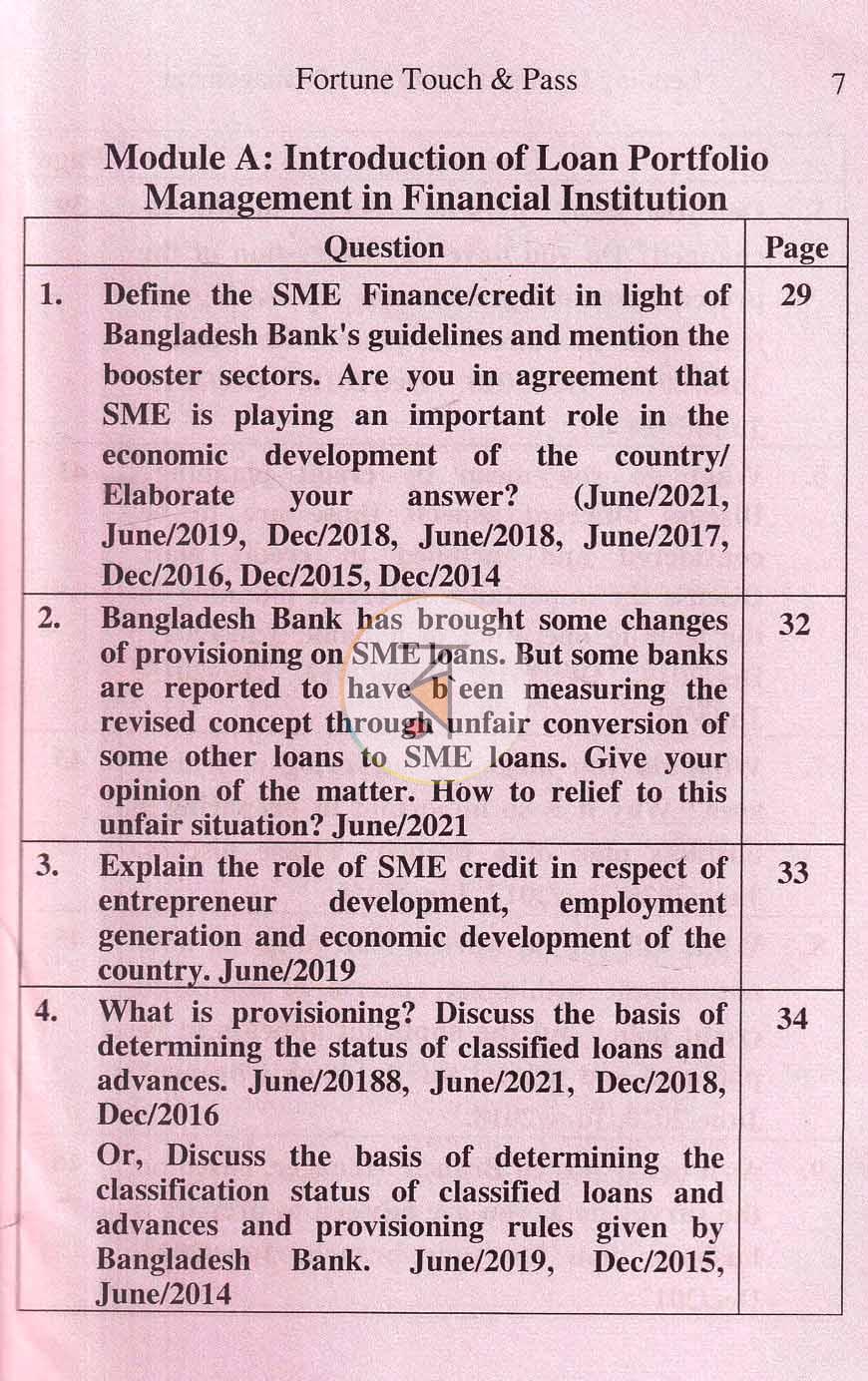 Fortune Touch & Pass 7

Module A: Introduction of Loan Portfolio Management in Financial Institution

| | Question | Page |
|---|---|---|
| 1. | Define the SME Finance/credit in light of Bangladesh Bank's guidelines and mention the booster sectors. Are you in agreement that SME is playing an important role in the economic development of the country/ Elaborate your answer? (June/2021, June/2019, Dec/2018, June/2018, June/2017, Dec/2016, Dec/2015, Dec/2014 | 29 |
| 2. | Bangladesh Bank has brought some changes of provisioning on SME loans. But some banks are reported to have b`een measuring the revised concept through unfair conversion of some other loans to SME loans. Give your opinion of the matter. How to relief to this unfair situation? June/2021 | 32 |
| 3. | Explain the role of SME credit in respect of entrepreneur development, employment generation and economic development of the country. June/2019 | 33 |
| 4. | What is provisioning? Discuss the basis of determining the status of classified loans and advances. June/20188, June/2021, Dec/2018, Dec/2016 Or, Discuss the basis of determining the classification status of classified loans and advances and provisioning rules given by Bangladesh Bank. June/2019, Dec/2015, June/2014 | 34 |